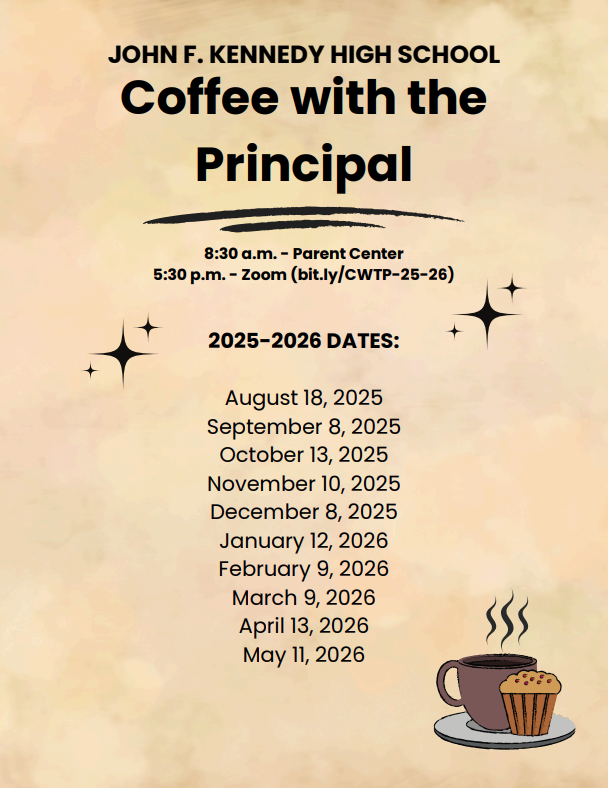 JOHN F. KENNEDY HIGH SCHOOL

Coffee with the Principal

8:30 a.m. - Parent Center
5:30 p.m. - Zoom (bit.ly/CWTP-25-26)

2025-2026 DATES:

August 18, 2025
September 8, 2025
October 13, 2025
November 10, 2025
December 8, 2025
January 12, 2026
February 9, 2026
March 9, 2026
April 13, 2026
May 11, 2026